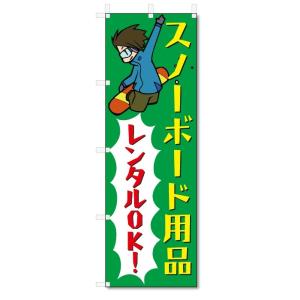 スノーボード用品
レンタルOK!